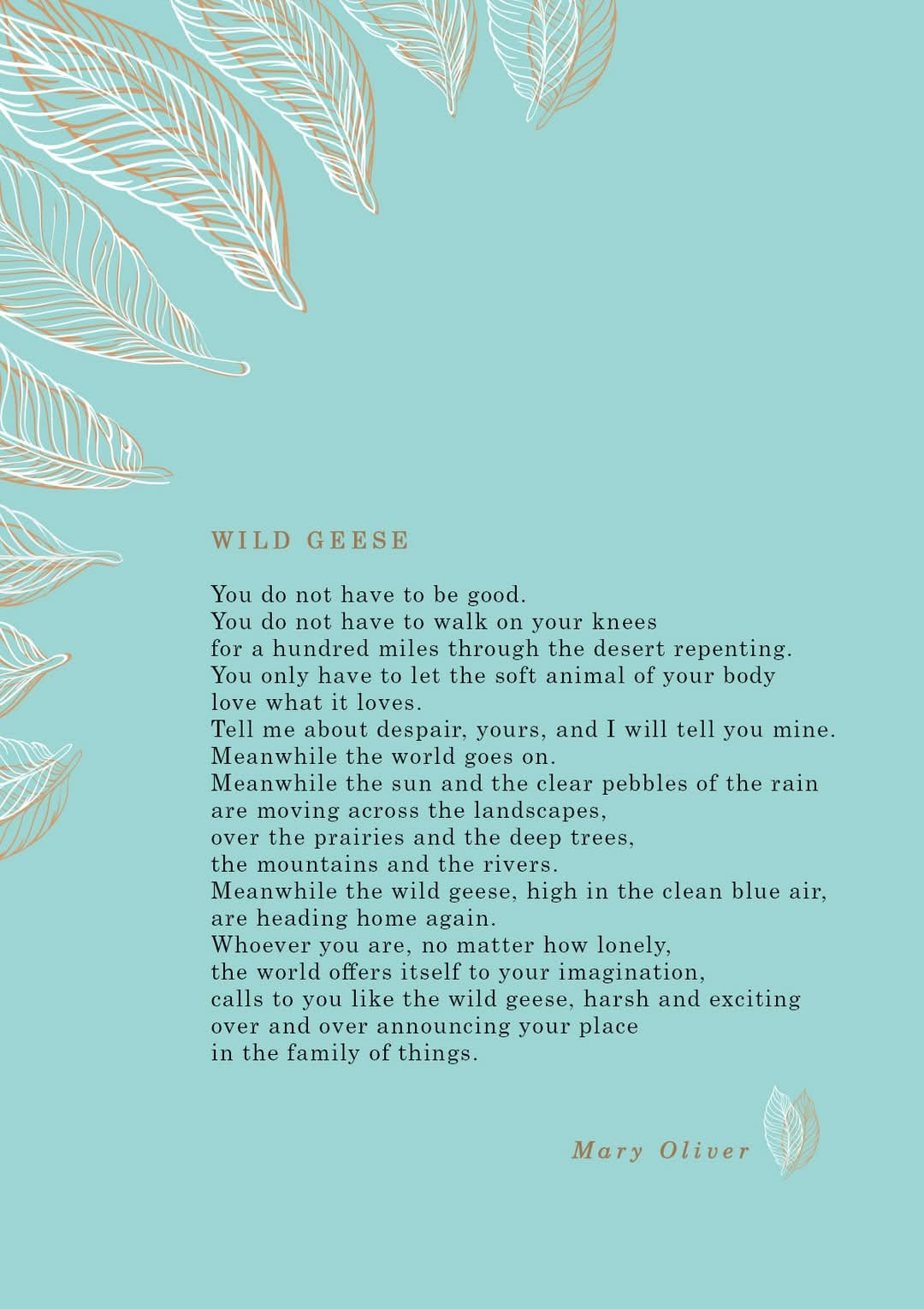 WILD GEESE

You do not have to be good.
You do not have to walk on your knees
for a hundred miles through the desert repenting.
You only have to let the soft animal of your body
love what it loves.
Tell me about despair, yours, and I will tell you mine.
Meanwhile the world goes on.
Meanwhile the sun and the clear pebbles of the rain
are moving across the landscapes,
over the prairies and the deep trees,
the mountains and the rivers.
Meanwhile the wild geese, high in the clean blue air,
are heading home again.
Whoever you are, no matter how lonely,
the world offers itself to your imagination,
calls to you like the wild geese, harsh and exciting
over and over announcing your place
in the family of things.

Mary Oliver